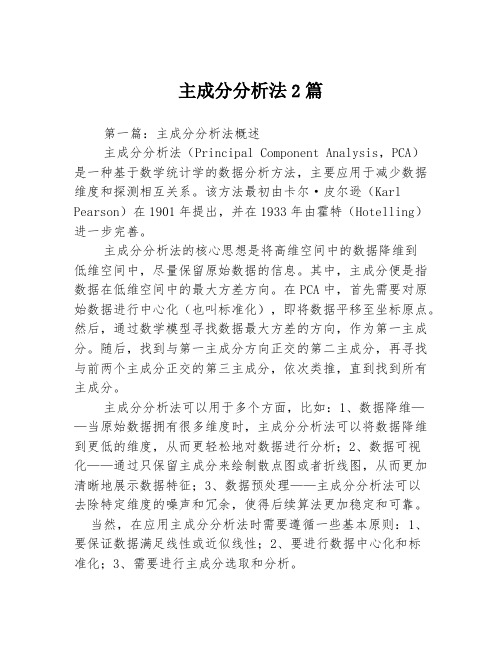 主成分分析法2篇

第一篇：主成分分析法概述

主成分分析法（Principal Component Analysis，PCA）是一种基于数学统计学的数据分析方法，主要应用于减少数据维度和探测相互关系。该方法最初由卡尔·皮尔逊（Karl Pearson）在1901年提出，并在1933年由霍特（Hotelling）进一步完善。

主成分分析法的核心思想是将高维空间中的数据降维到低维空间中，尽量保留原始数据的信息。其中，主成分便是指数据在低维空间中的最大方差方向。在PCA中，首先需要对原始数据进行中心化（也叫标准化），即将数据平移至坐标原点。然后，通过数学模型寻找数据最大方差的方向，作为第一主成分。随后，找到与第一主成分方向正交的第二主成分，再寻找与前两个主成分正交的第三主成分，依次类推，直到找到所有主成分。

主成分分析法可以用于多个方面，比如：1、数据降维——当原始数据拥有很多维度时，主成分分析法可以将数据降维到更低的维度，从而更轻松地对数据进行分析；2、数据可视化——通过只保留主成分来绘制散点图或者折线图，从而更加清晰地展示数据特征；3、数据预处理——主成分分析法可以去除特定维度的噪声和冗余，使得后续算法更加稳定和可靠。

当然，在应用主成分分析法时需要遵循一些基本原则：1、要保证数据满足线性或近似线性；2、要进行数据中心化和标准化；3、需要进行主成分选取和分析。